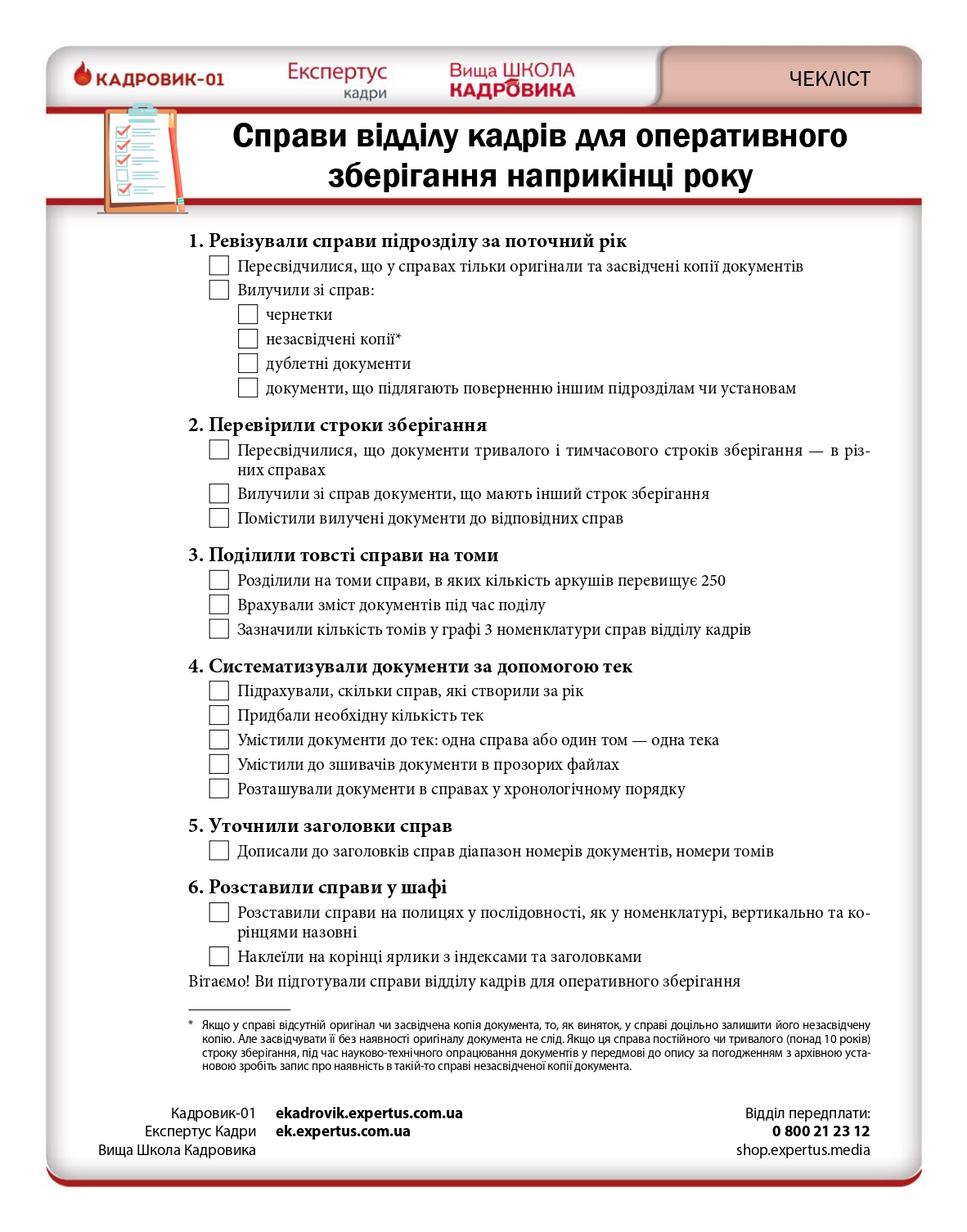 КАДРОВИК-01 Експертус кадри Вища ШКОЛА КАДРОВИКА

ЧЕКЛІСТ

Справи відділу кадрів для оперативного зберігання наприкінці року

1. Ревізували справи підрозділу за поточний рік
Пересвідчилися, що у справах тільки оригінали та засвідчені копії документів
Вилучили зі справ:
чернетки
незасвідчені копії*
дублетні документи
документи, що підлягають поверненню іншим підрозділам чи установам

2. Перевірили строки зберігання
Пересвідчилися, що документи тривалого і тимчасового строків зберігання — в різних справах
Вилучили зі справ документи, що мають інший строк зберігання
Помістили вилучені документи до відповідних справ

3. Поділили товсті справи на томи
Розділили на томи справи, в яких кількість аркушів перевищує 250
Врахували зміст документів під час поділу
Зазначили кількість томів у графі 3 номенклатури справ відділу кадрів

4. Систематизували документи за допомогою тек
Підрахували, скільки справ, які створили за рік
Придбали необхідну кількість тек
Умістили документи до тек: одна справа або один том — одна тека
Умістили до зшивачів документи в прозорих файлах
Розташували документи в справах у хронологічному порядку

5. Уточнили заголовки справ
Дописали до заголовків справ діапазон номерів документів, номери томів

6. Розставили справи у шафі
Розставили справи на полицях у послідовності, як у номенклатурі, вертикально та корінцями назовні
Наклеїли на корінці ярлики з індексами та заголовками
Вітаємо! Ви підготували справи відділу кадрів для оперативного зберігання

* Якщо у справі відсутній оригінал чи засвідчена копія документа, то, як виняток, у справі доцільно залишити його незасвідчену копію. Але засвідчувати її без наявності оригіналу документа не слід. Якщо ця справа постійного чи тривалого (понад 10 років) строку зберігання, під час науково-технічного опрацювання документів у передмові до опису за погодженням з архівною установою зробіть запис про наявність в такій-то справі незасвідченої копії документа.

Кадровик-01 ekadrovik.expertus.com.ua
Експертус Кадри ek.expertus.com.ua
Вища Школа Кадровика

Відділ передплати:
0 800 21 23 12
shop.expertus.media